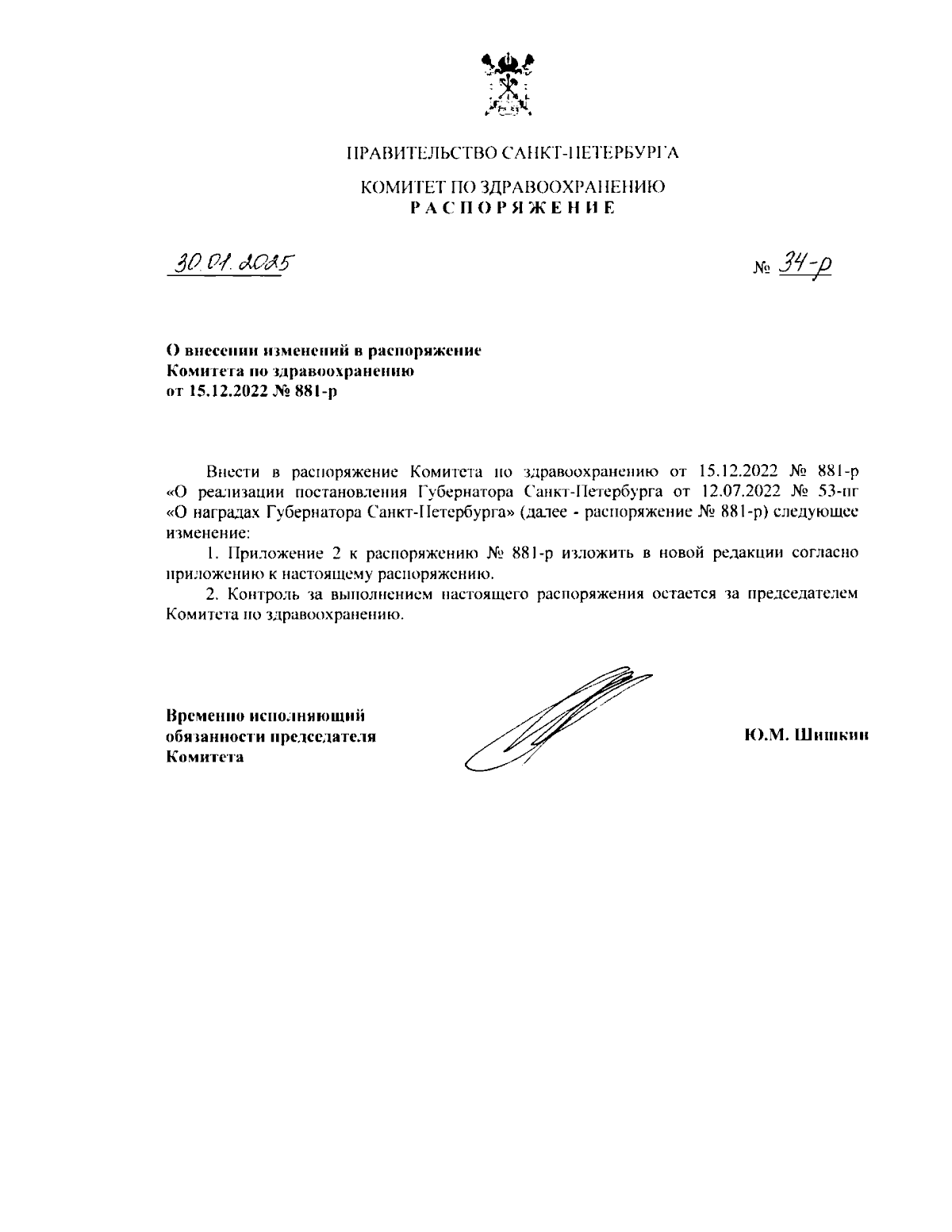 ПРАВИТЕЛЬСТВО САНКТ-ПЕТЕРБУРГА

КОМИТЕТ ПО ЗДРАВООХРАНЕНИЮ
РАСПОРЯЖЕНИЕ

30.01.2025

№ 34-р

О внесении изменений в распоряжение Комитета по здравоохранению от 15.12.2022 № 881-р

Внести в распоряжение Комитета по здравоохранению от 15.12.2022 № 881-р «О реализации постановления Губернатора Санкт-Петербурга от 12.07.2022 № 53-пг «О наградах Губернатора Санкт-Петербурга» (далее - распоряжение № 881-р) следующее изменение:

1. Приложение 2 к распоряжению № 881-р изложить в новой редакции согласно приложению к настоящему распоряжению.

2. Контроль за выполнением настоящего распоряжения остается за председателем Комитета по здравоохранению.

Временно исполняющий обязанности председателя Комитета

Ю.М. Шишкин